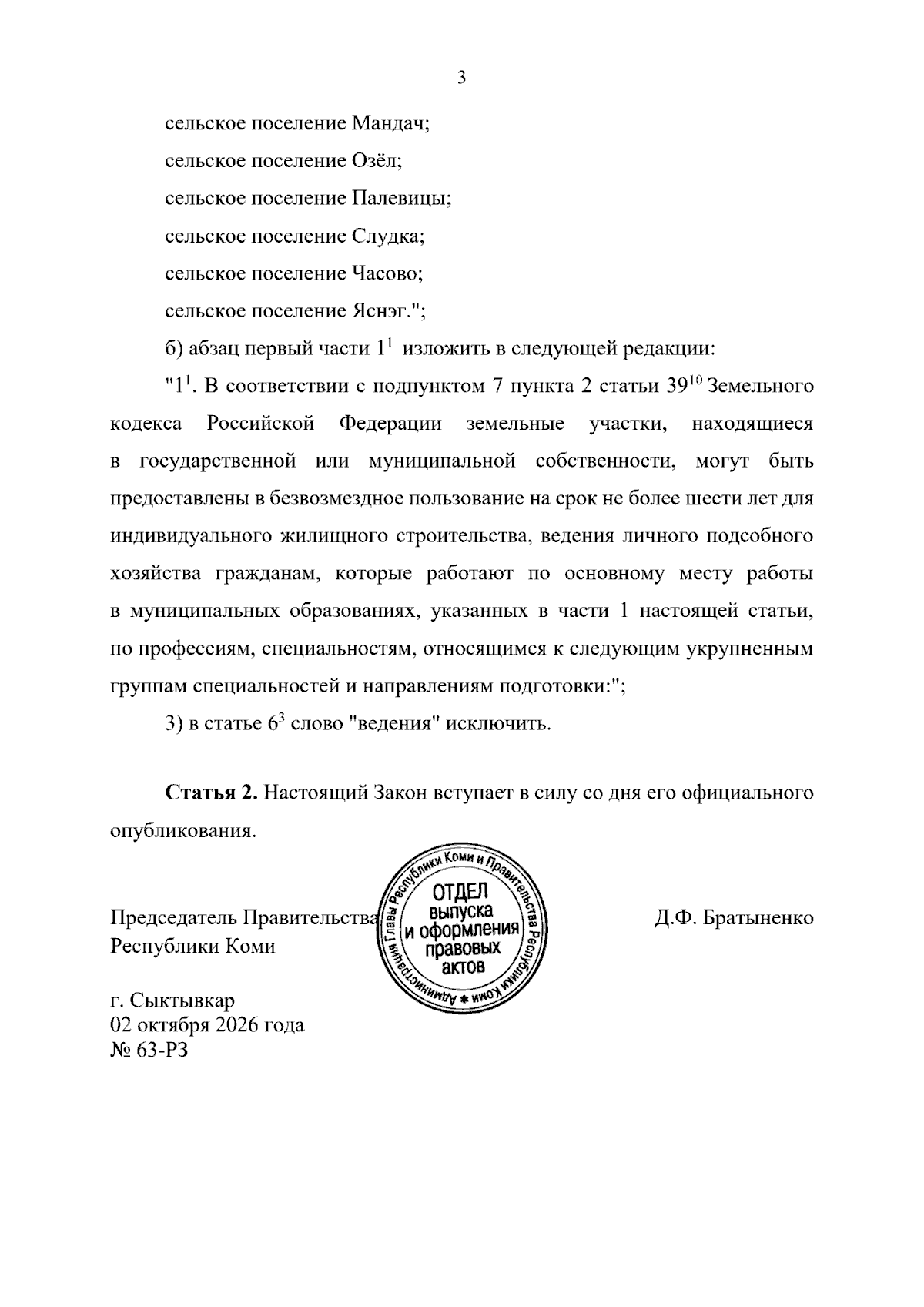 3

сельское поселение Мандач;

сельское поселение Озёл;

сельское поселение Палевицы;

сельское поселение Слудка;

сельское поселение Часово;

сельское поселение Яснэг.";

б) абзац первый части $1^{1}$ изложить в следующей редакции:

"$1^{1}$. В соответствии с подпунктом 7 пункта 2 статьи $39^{10}$ Земельного кодекса Российской Федерации земельные участки, находящиеся в государственной или муниципальной собственности, могут быть предоставлены в безвозмездное пользование на срок не более шести лет для индивидуального жилищного строительства, ведения личного подсобного хозяйства гражданам, которые работают по основному месту работы в муниципальных образованиях, указанных в части 1 настоящей статьи, по профессиям, специальностям, относящимся к следующим укрупненным группам специальностей и направлениям подготовки:";

3) в статье $6^{3}$ слово "ведения" исключить.

Статья 2. Настоящий Закон вступает в силу со дня его официального опубликования.

Председатель Правительства
Республики Коми

Администрация Главы Республики Коми и Правительства Республики Коми
ОТДЕЛ
выпуска
и оформления
правовых
актов

Д.Ф. Братыненко

г. Сыктывкар
02 октября 2026 года
№ 63-РЗ